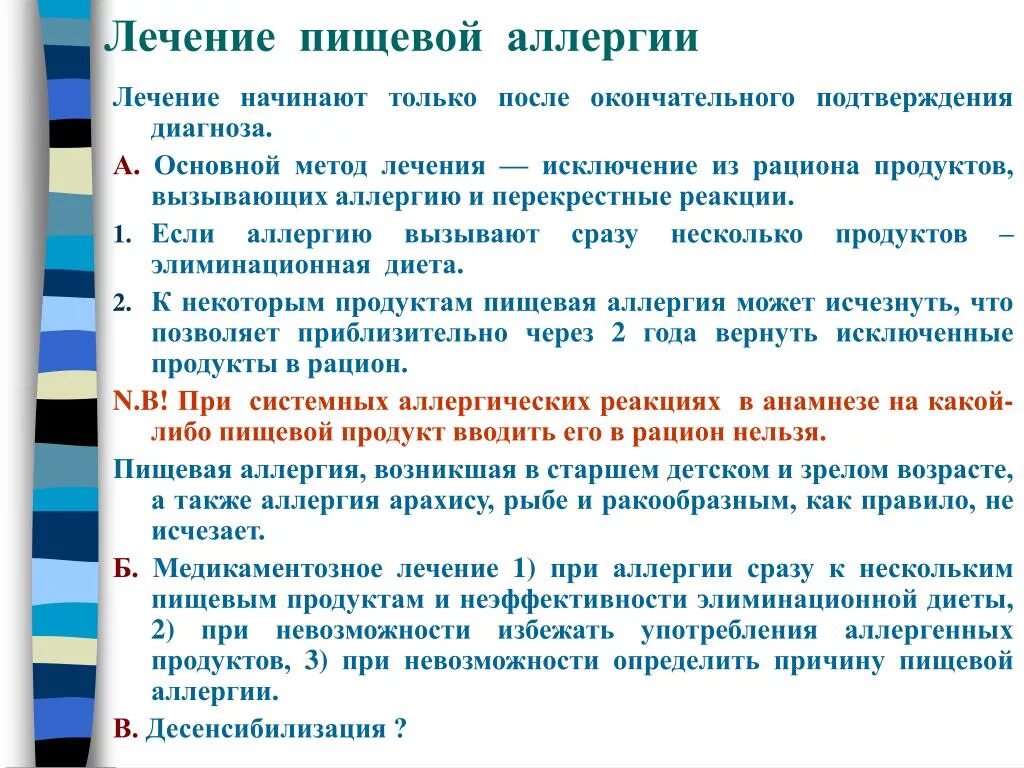 Лечение пищевой аллергии

Лечение начинают только после окончательного подтверждения диагноза.

А. Основной метод лечения — исключение из рациона продуктов, вызывающих аллергию и перекрестные реакции.

1. Если аллергию вызывают сразу несколько продуктов – элиминационная диета.

2. К некоторым продуктам пищевая аллергия может исчезнуть, что позволяет приблизительно через 2 года вернуть исключенные продукты в рацион.

N.B! При системных аллергических реакциях в анамнезе на какой-либо пищевой продукт вводить его в рацион нельзя.

Пищевая аллергия, возникшая в старшем детском и зрелом возрасте, а также аллергия арахису, рыбе и ракообразным, как правило, не исчезает.

Б. Медикаментозное лечение 1) при аллергии сразу к нескольким пищевым продуктам и неэффективности элиминационной диеты, 2) при невозможности избежать употребления аллергенных продуктов, 3) при невозможности определить причину пищевой аллергии.

В. Десенсибилизация ?